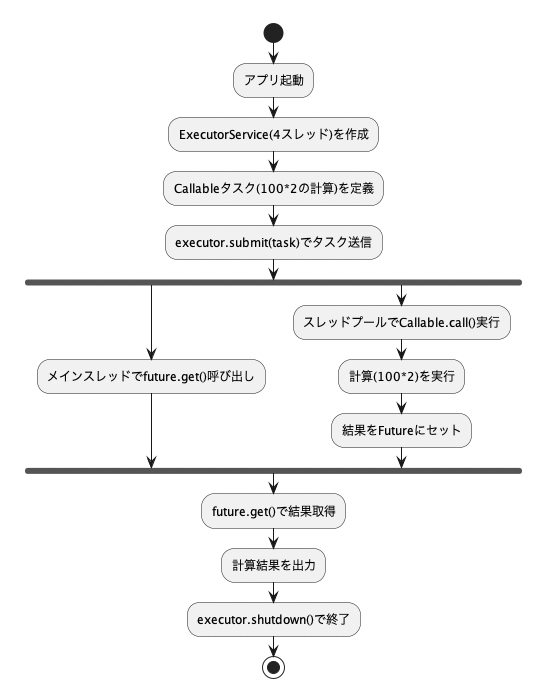 アプリ起動

ExecutorService(4スレッド)を作成

Callableタスク(100*2の計算)を定義

executor.submit(task)でタスク送信

メインスレッドでfuture.get()呼び出し

スレッドプールでCallable.call()実行

計算(100*2)を実行

結果をFutureにセット

future.get()で結果取得

計算結果を出力

executor.shutdown()で終了